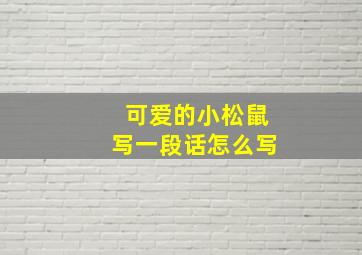 可爱的小松鼠
写一段话怎么写